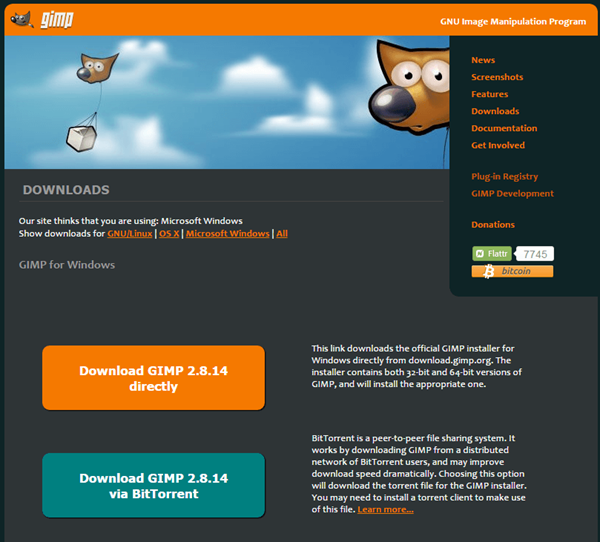 gimp

GNU Image Manipulation Program

News
Screenshots
Features
Downloads
Documentation
Get Involved

Plug-in Registry
GIMP Development

Donations

Flattr 7745
bitcoin

DOWNLOADS

Our site thinks that you are using: Microsoft Windows
Show downloads for GNU/Linux | OS X | Microsoft Windows | All

GIMP for Windows

Download GIMP 2.8.14 directly

This link downloads the official GIMP installer for Windows directly from download.gimp.org. The installer contains both 32-bit and 64-bit versions of GIMP, and will install the appropriate one.

Download GIMP 2.8.14 via BitTorrent

BitTorrent is a peer-to-peer file sharing system. It works by downloading GIMP from a distributed network of BitTorrent users, and may improve download speed dramatically. Choosing this option will download the torrent file for the GIMP installer. You may need to install a torrent client to make use of this file. Learn more...